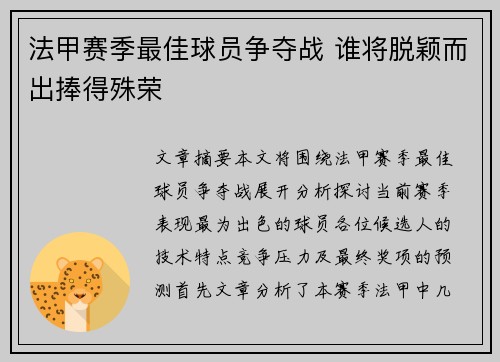 法甲赛季最佳球员争夺战 谁将脱颖而出捧得殊荣

文章摘要本文将围绕法甲赛季最佳球员争夺战展开分析探讨当前赛季表现最为出色的球员各位候选人的技术特点竞争压力及最终奖项的预测首先文章分析了本赛季法甲中几